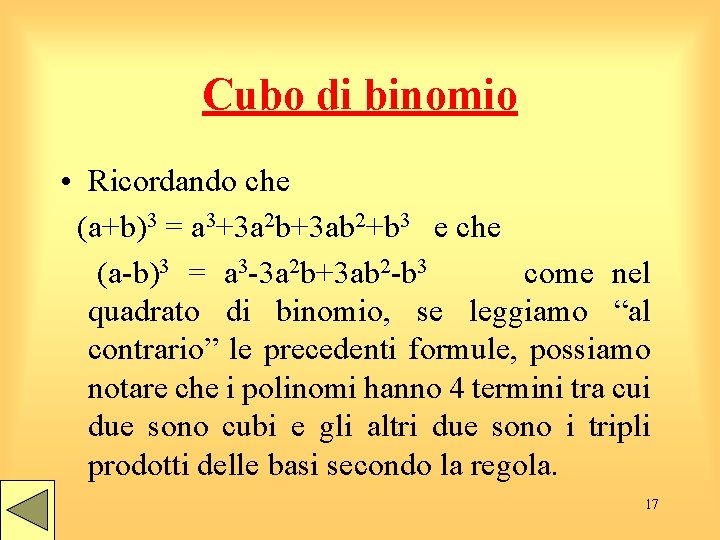 Cubo di binomio

• Ricordando che

$(a+b)^3 = a^3+3a^2b+3ab^2+b^3$ e che

$(a-b)^3 = a^3-3a^2b+3ab^2-b^3$ come nel quadrato di binomio, se leggiamo “al contrario” le precedenti formule, possiamo notare che i polinomi hanno 4 termini tra cui due sono cubi e gli altri due sono i tripli prodotti delle basi secondo la regola.

17